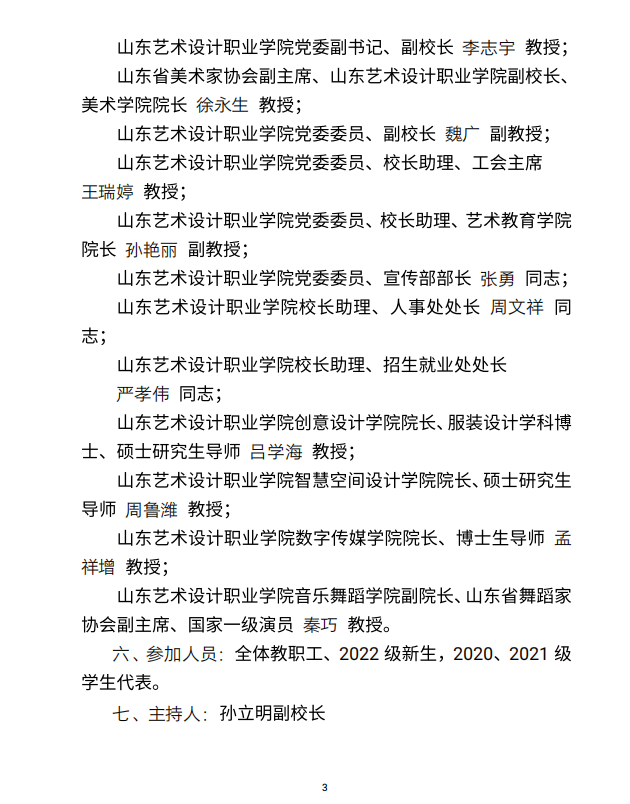 山东艺术设计职业学院党委副书记、副校长 李志宇 教授；

山东省美术家协会副主席、山东艺术设计职业学院副校长、美术学院院长 徐永生 教授；

山东艺术设计职业学院党委委员、副校长 魏广 副教授；

山东艺术设计职业学院党委委员、校长助理、工会主席 王瑞婷 教授；

山东艺术设计职业学院党委委员、校长助理、艺术教育学院院长 孙艳丽 副教授；

山东艺术设计职业学院党委委员、宣传部部长 张勇 同志；

山东艺术设计职业学院校长助理、人事处处长 周文祥 同志；

山东艺术设计职业学院校长助理、招生就业处处长 严孝伟 同志；

山东艺术设计职业学院创意设计学院院长、服装设计学科博士、硕士研究生导师 吕学海 教授；

山东艺术设计职业学院智慧空间设计学院院长、硕士研究生导师 周鲁潍 教授；

山东艺术设计职业学院数字传媒学院院长、博士生导师 孟祥增 教授；

山东艺术设计职业学院音乐舞蹈学院副院长、山东省舞蹈家协会副主席、国家一级演员 秦巧 教授。

六、参加人员：全体教职工、2022 级新生，2020、2021 级学生代表。

七、主持人：孙立明副校长

3